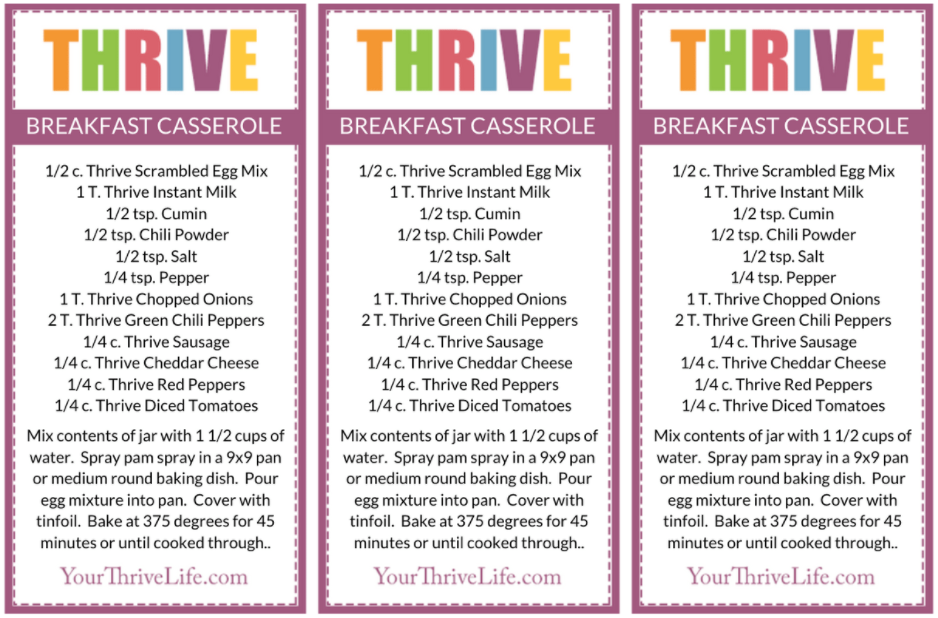 THRIVE

BREAKFAST CASSEROLE

1/2 c. Thrive Scrambled Egg Mix
1 T. Thrive Instant Milk
1/2 tsp. Cumin
1/2 tsp. Chili Powder
1/2 tsp. Salt
1/4 tsp. Pepper
1 T. Thrive Chopped Onions
2 T. Thrive Green Chili Peppers
1/4 c. Thrive Sausage
1/4 c. Thrive Cheddar Cheese
1/4 c. Thrive Red Peppers
1/4 c. Thrive Diced Tomatoes

Mix contents of jar with 1 1/2 cups of water. Spray pam spray in a 9x9 pan or medium round baking dish. Pour egg mixture into pan. Cover with tinfoil. Bake at 375 degrees for 45 minutes or until cooked through..

YourThriveLife.com

THRIVE

BREAKFAST CASSEROLE

1/2 c. Thrive Scrambled Egg Mix
1 T. Thrive Instant Milk
1/2 tsp. Cumin
1/2 tsp. Chili Powder
1/2 tsp. Salt
1/4 tsp. Pepper
1 T. Thrive Chopped Onions
2 T. Thrive Green Chili Peppers
1/4 c. Thrive Sausage
1/4 c. Thrive Cheddar Cheese
1/4 c. Thrive Red Peppers
1/4 c. Thrive Diced Tomatoes

Mix contents of jar with 1 1/2 cups of water. Spray pam spray in a 9x9 pan or medium round baking dish. Pour egg mixture into pan. Cover with tinfoil. Bake at 375 degrees for 45 minutes or until cooked through..

YourThriveLife.com

THRIVE

BREAKFAST CASSEROLE

1/2 c. Thrive Scrambled Egg Mix
1 T. Thrive Instant Milk
1/2 tsp. Cumin
1/2 tsp. Chili Powder
1/2 tsp. Salt
1/4 tsp. Pepper
1 T. Thrive Chopped Onions
2 T. Thrive Green Chili Peppers
1/4 c. Thrive Sausage
1/4 c. Thrive Cheddar Cheese
1/4 c. Thrive Red Peppers
1/4 c. Thrive Diced Tomatoes

Mix contents of jar with 1 1/2 cups of water. Spray pam spray in a 9x9 pan or medium round baking dish. Pour egg mixture into pan. Cover with tinfoil. Bake at 375 degrees for 45 minutes or until cooked through..

YourThriveLife.com